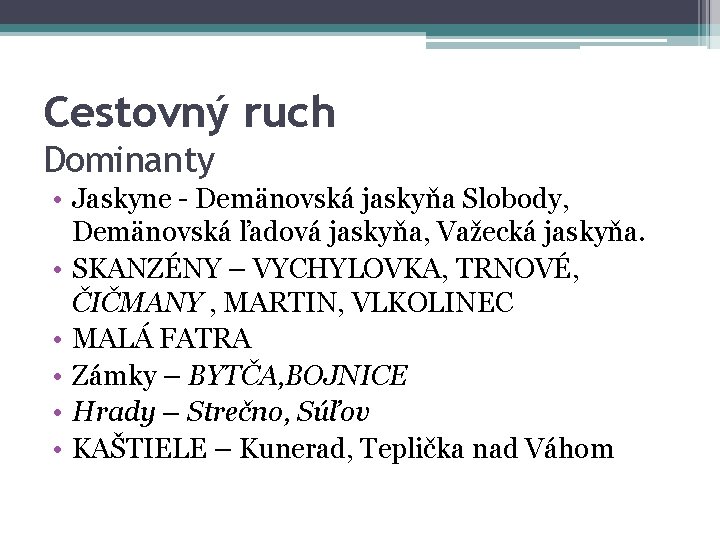 Cestovný ruch
Dominanty

• Jaskyne - Demänovská jaskyňa Slobody, Demänovská ľadová jaskyňa, Važecká jaskyňa.
• SKANZÉNY – VYCHYLOVKA, TRNOVÉ, ČIČMANY , MARTIN, VLKOLINEC
• MALÁ FATRA
• Zámky – BYTČA,BOJNICE
• Hrady – Strečno, Súľov
• KAŠTIELE – Kunerad, Teplička nad Váhom